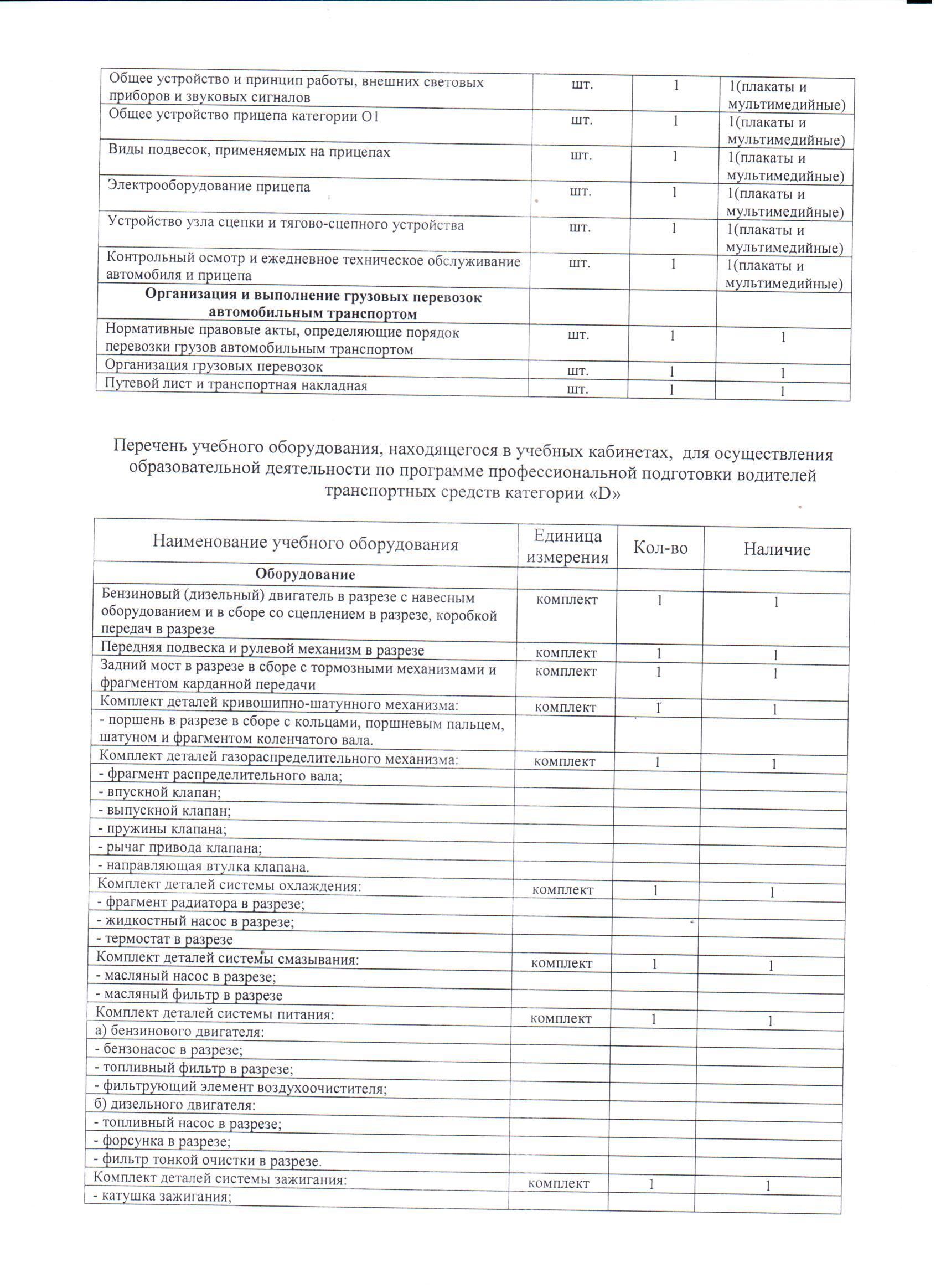 | | | | |
|---|---|---|---|
| Общее устройство и принцип работы, внешних световых приборов и звуковых сигналов | шт. | 1 | 1(плакаты и мультимедийные) |
| Общее устройство прицепа категории О1 | шт. | 1 | 1(плакаты и мультимедийные) |
| Виды подвесок, применяемых на прицепах | шт. | 1 | 1(плакаты и мультимедийные) |
| Электрооборудование прицепа | шт. | 1 | 1(плакаты и мультимедийные) |
| Устройство узла сцепки и тягово-сцепного устройства | шт. | 1 | 1(плакаты и мультимедийные) |
| Контрольный осмотр и ежедневное техническое обслуживание автомобиля и прицепа | шт. | 1 | 1(плакаты и мультимедийные) |
| **Организация и выполнение грузовых перевозок автомобильным транспортом** | | | |
| Нормативные правовые акты, определяющие порядок перевозки грузов автомобильным транспортом | шт. | 1 | 1 |
| Организация грузовых перевозок | шт. | 1 | 1 |
| Путевой лист и транспортная накладная | шт. | 1 | 1 |

Перечень учебного оборудования, находящегося в учебных кабинетах, для осуществления образовательной деятельности по программе профессиональной подготовки водителей транспортных средств категории «D»

| Наименование учебного оборудования | Единица измерения | Кол-во | Наличие |
|---|---|---|---|
| **Оборудование** | | | |
| Бензиновый (дизельный) двигатель в разрезе с навесным оборудованием и в сборе со сцеплением в разрезе, коробкой передач в разрезе | комплект | 1 | 1 |
| Передняя подвеска и рулевой механизм в разрезе | комплект | 1 | 1 |
| Задний мост в разрезе в сборе с тормозными механизмами и фрагментом карданной передачи | комплект | 1 | 1 |
| Комплект деталей кривошипно-шатунного механизма: | комплект | 1 | 1 |
| - поршень в разрезе в сборе с кольцами, поршневым пальцем, шатуном и фрагментом коленчатого вала. | | | |
| Комплект деталей газораспределительного механизма: | комплект | 1 | 1 |
| - фрагмент распределительного вала; | | | |
| - впускной клапан; | | | |
| - выпускной клапан; | | | |
| - пружины клапана; | | | |
| - рычаг привода клапана; | | | |
| - направляющая втулка клапана. | | | |
| Комплект деталей системы охлаждения: | комплект | 1 | 1 |
| - фрагмент радиатора в разрезе; | | | |
| - жидкостный насос в разрезе; | | | |
| - термостат в разрезе | | | |
| Комплект деталей системы смазывания: | комплект | 1 | 1 |
| - масляный насос в разрезе; | | | |
| - масляный фильтр в разрезе | | | |
| Комплект деталей системы питания: | комплект | 1 | 1 |
| а) бензинового двигателя: | | | |
| - бензонасос в разрезе; | | | |
| - топливный фильтр в разрезе; | | | |
| - фильтрующий элемент воздухоочистителя; | | | |
| б) дизельного двигателя: | | | |
| - топливный насос в разрезе; | | | |
| - форсунка в разрезе; | | | |
| - фильтр тонкой очистки в разрезе. | | | |
| Комплект деталей системы зажигания: | комплект | 1 | 1 |
| - катушка зажигания; | | | |